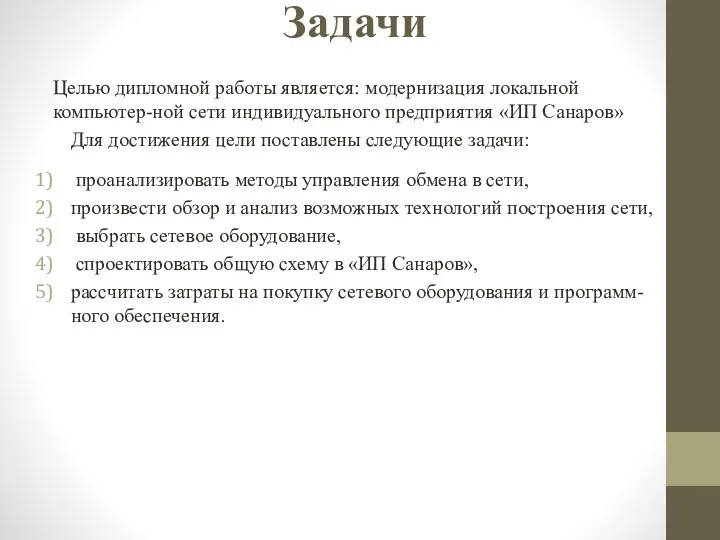 Задачи

Целью дипломной работы является: модернизация локальной компьютер-ной сети индивидуального предприятия «ИП Санаров»

Для достижения цели поставлены следующие задачи:

1) проанализировать методы управления обмена в сети,
2) произвести обзор и анализ возможных технологий построения сети,
3) выбрать сетевое оборудование,
4) спроектировать общую схему в «ИП Санаров»,
5) рассчитать затраты на покупку сетевого оборудования и программного обеспечения.